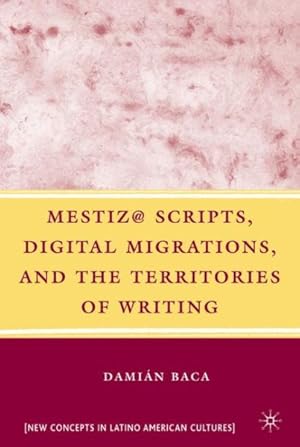 MESTIZ@ SCRIPTS, DIGITAL MIGRATIONS, AND THE TERRITORIES OF WRITING

DAMIÁN BACA

[NEW CONCEPTS IN LATINO AMERICAN CULTURES]